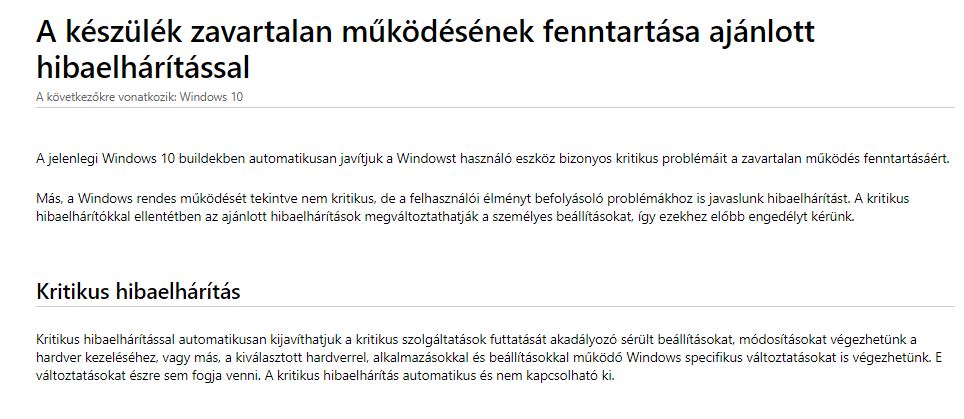 A készülék zavartalan működésének fenntartása ajánlott hibaelhárítással

A következőkre vonatkozik: Windows 10

A jelenlegi Windows 10 buildekben automatikusan javítjuk a Windowst használó eszköz bizonyos kritikus problémáit a zavartalan működés fenntartásáért.

Más, a Windows rendes működését tekintve nem kritikus, de a felhasználói élményt befolyásoló problémákhoz is javaslunk hibaelhárítást. A kritikus hibaelhárítókkal ellentétben az ajánlott hibaelhárítások megváltoztathatják a személyes beállításokat, így ezekhez előbb engedélyt kérünk.

Kritikus hibaelhárítás

Kritikus hibaelhárítással automatikusan kijavíthatjuk a kritikus szolgáltatások futtatását akadályozó sérült beállításokat, módosításokat végezhetünk a hardver kezeléséhez, vagy más, a kiválasztott hardverrel, alkalmazásokkal és beállításokkal működő Windows specifikus változtatásokat is végezhetünk. E változtatásokat észre sem fogja venni. A kritikus hibaelhárítás automatikus és nem kapcsolható ki.